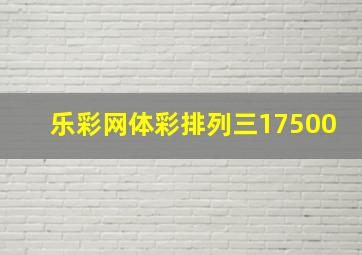 乐彩网体彩排列三17500